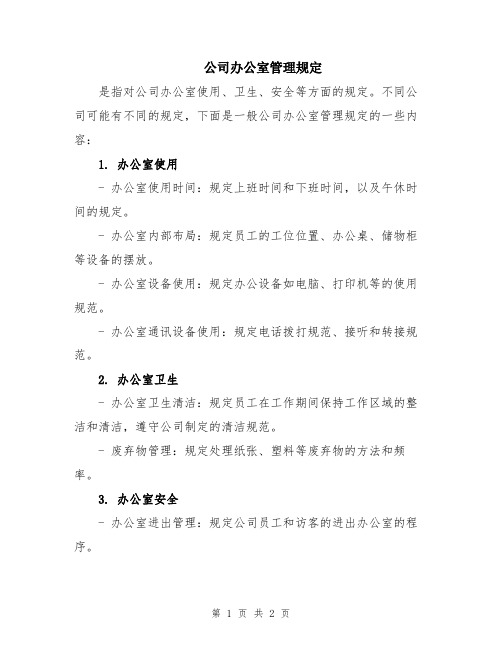 公司办公室管理规定

是指对公司办公室使用、卫生、安全等方面的规定。不同公司可能有不同的规定，下面是一般公司办公室管理规定的一些内容：

1. 办公室使用

- 办公室使用时间：规定上班时间和下班时间，以及午休时间的规定。

- 办公室内部布局：规定员工的工位位置、办公桌、储物柜等设备的摆放。

- 办公室设备使用：规定办公设备如电脑、打印机等的使用规范。

- 办公室通讯设备使用：规定电话拨打规范、接听和转接规范。

2. 办公室卫生

- 办公室卫生清洁：规定员工在工作期间保持工作区域的整洁和清洁，遵守公司制定的清洁规范。

- 废弃物管理：规定处理纸张、塑料等废弃物的方法和频率。

3. 办公室安全

- 办公室进出管理：规定公司员工和访客的进出办公室的程序。

第 1 页 共 2 页